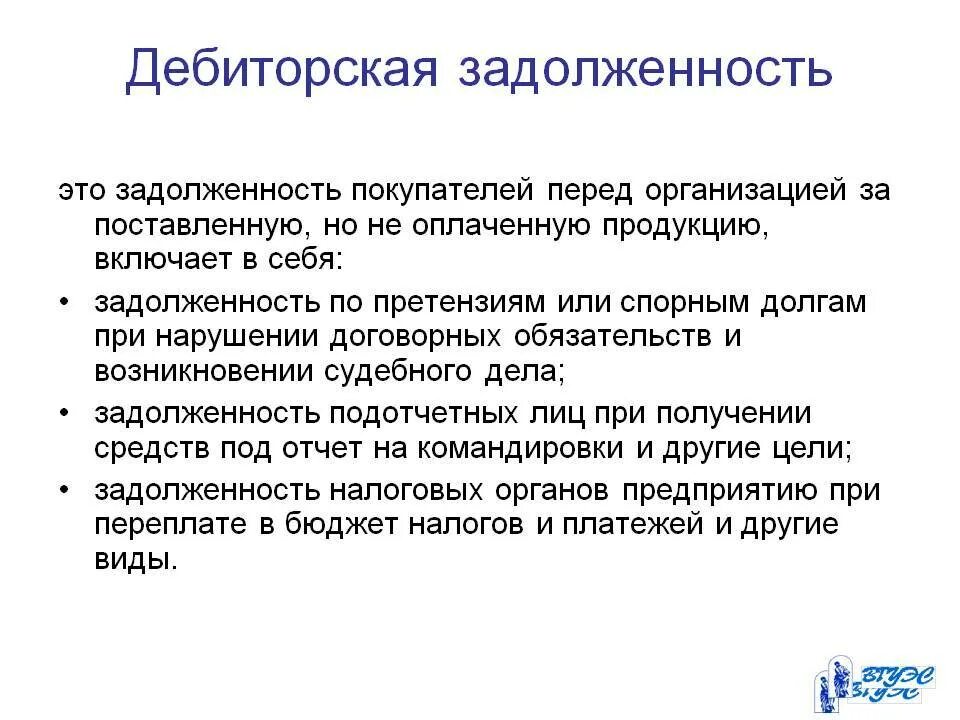 Дебиторская задолженность

это задолженность покупателей перед организацией за поставленную, но не оплаченную продукцию, включает в себя:

• задолженность по претензиям или спорным долгам при нарушении договорных обязательств и возникновении судебного дела;
• задолженность подотчетных лиц при получении средств под отчет на командировки и другие цели;
• задолженность налоговых органов предприятию при переплате в бюджет налогов и платежей и другие виды.

ВГУЭС